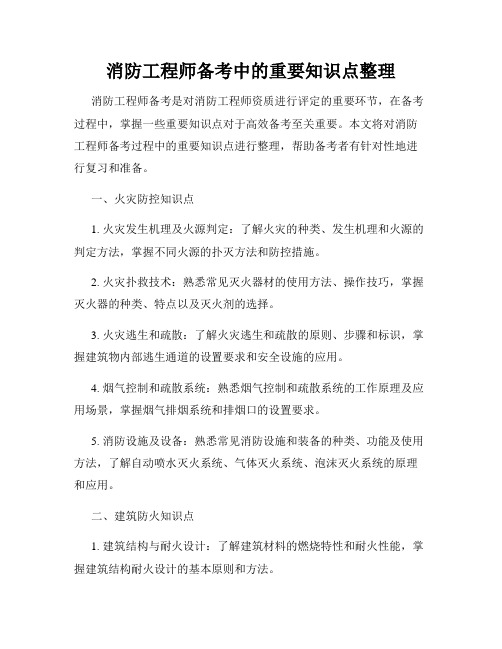 消防工程师备考中的重要知识点整理

消防工程师备考是对消防工程师资质进行评定的重要环节，在备考过程中，掌握一些重要知识点对于高效备考至关重要。本文将对消防工程师备考过程中的重要知识点进行整理，帮助备考者有针对性地进行复习和准备。

一、火灾防控知识点

1. 火灾发生机理及火源判定：了解火灾的种类、发生机理和火源的判定方法，掌握不同火源的扑灭方法和防控措施。

2. 火灾扑救技术：熟悉常见灭火器材的使用方法、操作技巧，掌握灭火器的种类、特点以及灭火剂的选择。

3. 火灾逃生和疏散：了解火灾逃生和疏散的原则、步骤和标识，掌握建筑物内部逃生通道的设置要求和安全设施的应用。

4. 烟气控制和疏散系统：熟悉烟气控制和疏散系统的工作原理及应用场景，掌握烟气排烟系统和排烟口的设置要求。

5. 消防设施及设备：熟悉常见消防设施和装备的种类、功能及使用方法，了解自动喷水灭火系统、气体灭火系统、泡沫灭火系统的原理和应用。

二、建筑防火知识点

1. 建筑结构与耐火设计：了解建筑材料的燃烧特性和耐火性能，掌握建筑结构耐火设计的基本原则和方法。